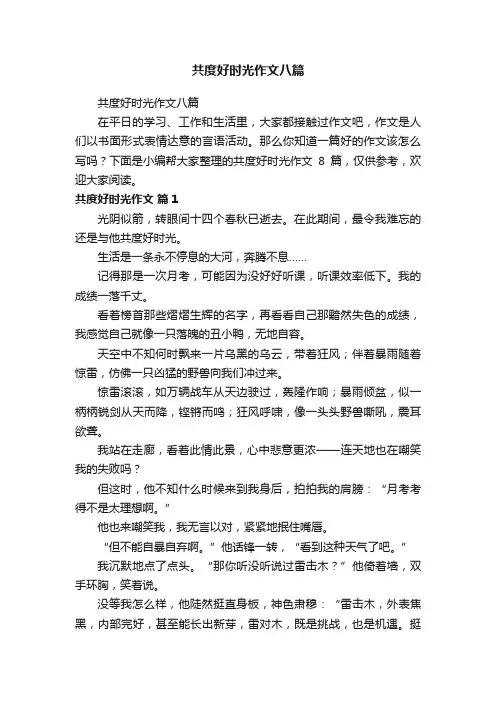 共度好时光作文八篇

共度好时光作文八篇

在平日的学习、工作和生活里，大家都接触过作文吧，作文是人们以书面形式表情达意的言语活动。那么你知道一篇好的作文该怎么写吗？下面是小编帮大家整理的共度好时光作文 8 篇，仅供参考，欢迎大家阅读。

共度好时光作文 篇1

光阴似箭，转眼间十四个春秋已逝去。在此期间，最令我难忘的还是与他共度好时光。

生活是一条永不停息的大河，奔腾不息……

记得那是一次月考，可能因为没好好听课，听课效率低下。我的成绩一落千丈。

看着榜首那些熠熠生辉的名字，再看看自己那黯然失色的成绩，我感觉自己就像一只落魄的丑小鸭，无地自容。

天空中不知何时飘来一片乌黑的乌云，带着狂风；伴着暴雨随着惊雷，仿佛一只凶猛的野兽向我们冲过来。

惊雷滚滚，如万辆战车从天边驶过，轰隆作响；暴雨倾盆，似一柄柄锐剑从天而降，铿锵而鸣；狂风呼啸，像一头头野兽嘶吼，震耳欲聋。

我站在走廊，看着此情此景，心中悲意更浓——连天地也在嘲笑我的失败吗？

但这时，他不知什么时候来到我身后，拍拍我的肩膀：“月考考得不是太理想啊。”

他也来嘲笑我，我无言以对，紧紧地抿住嘴唇。

“但不能自暴自弃啊。”他话锋一转，“看到这种天气了吧。”

我沉默地点了点头。“那你听没听说过雷击木？”他倚着墙，双手环胸，笑着说。

没等我怎么样，他陡然挺直身板，神色肃穆：“雷击木，外表焦黑，内部完好，甚至能长出新芽，雷对木，既是挑战，也是机遇。挺